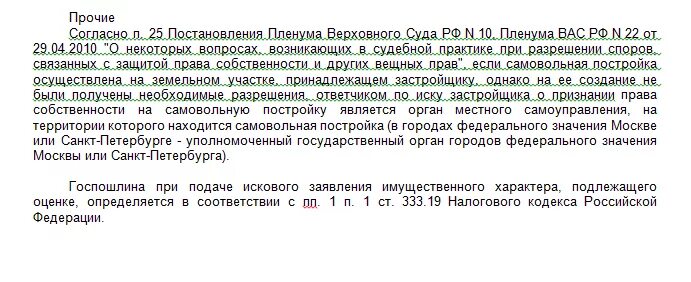 Прочие

Согласно п. 25 Постановления Пленума Верховного Суда РФ N 10, Пленума ВАС РФ N 22 от 29.04.2010 "О некоторых вопросах, возникающих в судебной практике при разрешении споров, связанных с защитой права собственности и других вещных прав", если самовольная постройка осуществлена на земельном участке, принадлежащем застройщику, однако на ее создание не были получены необходимые разрешения, ответчиком по иску застройщика о признании права собственности на самовольную постройку является орган местного самоуправления, на территории которого находится самовольная постройка (в городах федерального значения Москве или Санкт-Петербурге - уполномоченный государственный орган городов федерального значения Москвы или Санкт-Петербурга).

Госпошлина при подаче искового заявления имущественного характера, подлежащего оценке, определяется в соответствии с пп. 1 п. 1 ст. 333.19 Налогового кодекса Российской Федерации.